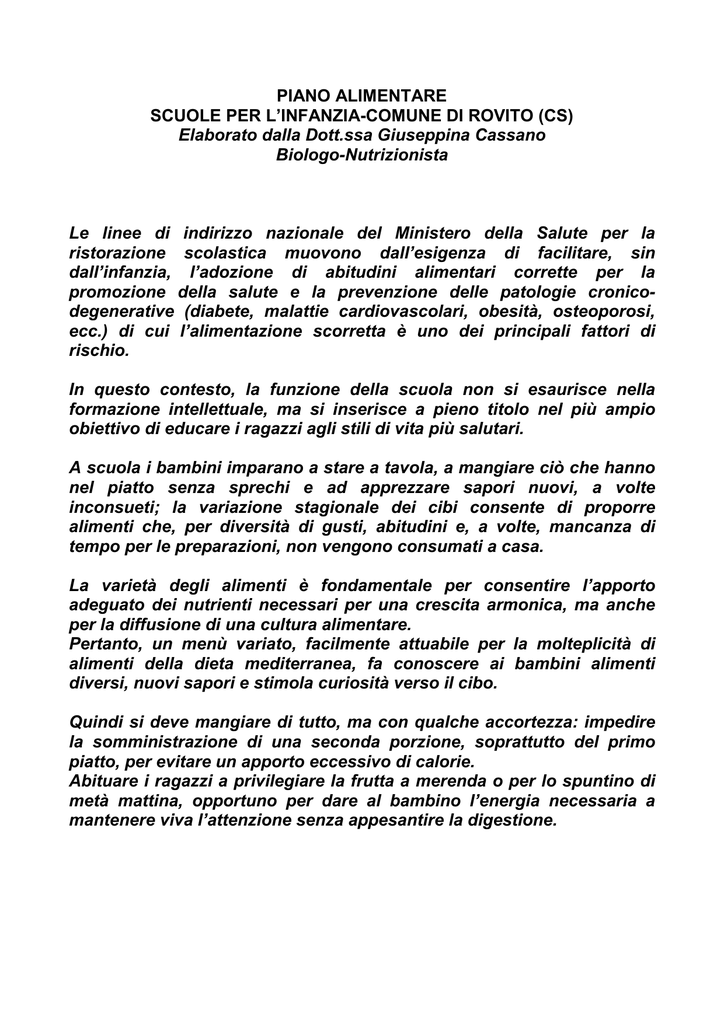 PIANO ALIMENTARE
SCUOLE PER L'INFANZIA-COMUNE DI ROVITO (CS)
Elaborato dalla Dott.ssa Giuseppina Cassano
Biologo-Nutrizionista

Le linee di indirizzo nazionale del Ministero della Salute per la ristorazione scolastica muovono dall'esigenza di facilitare, sin dall'infanzia, l'adozione di abitudini alimentari corrette per la promozione della salute e la prevenzione delle patologie cronico-degenerative (diabete, malattie cardiovascolari, obesità, osteoporosi, ecc.) di cui l'alimentazione scorretta è uno dei principali fattori di rischio.

In questo contesto, la funzione della scuola non si esaurisce nella formazione intellettuale, ma si inserisce a pieno titolo nel più ampio obiettivo di educare i ragazzi agli stili di vita più salutari.

A scuola i bambini imparano a stare a tavola, a mangiare ciò che hanno nel piatto senza sprechi e ad apprezzare sapori nuovi, a volte inconsueti; la variazione stagionale dei cibi consente di proporre alimenti che, per diversità di gusti, abitudini e, a volte, mancanza di tempo per le preparazioni, non vengono consumati a casa.

La varietà degli alimenti è fondamentale per consentire l'apporto adeguato dei nutrienti necessari per una crescita armonica, ma anche per la diffusione di una cultura alimentare.
Pertanto, un menù variato, facilmente attuabile per la molteplicità di alimenti della dieta mediterranea, fa conoscere ai bambini alimenti diversi, nuovi sapori e stimola curiosità verso il cibo.

Quindi si deve mangiare di tutto, ma con qualche accortezza: impedire la somministrazione di una seconda porzione, soprattutto del primo piatto, per evitare un apporto eccessivo di calorie.
Abituare i ragazzi a privilegiare la frutta a merenda o per lo spuntino di metà mattina, opportuno per dare al bambino l'energia necessaria a mantenere viva l'attenzione senza appesantire la digestione.